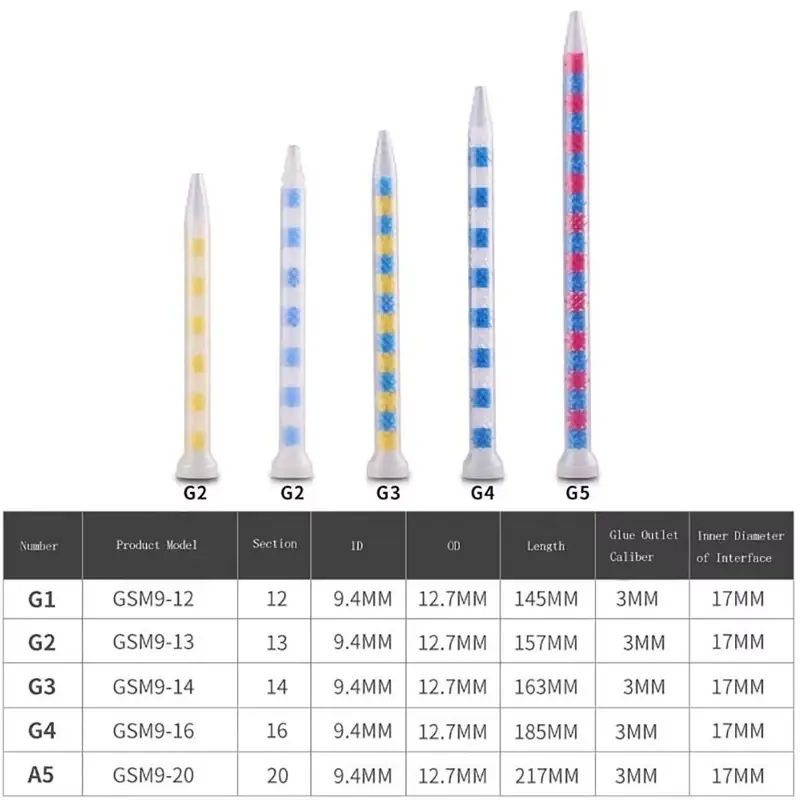 G2 G2 G3 G4 G5

| Number | Product Model | Section | ID | OD | Length | Glue Outlet Caliber | Inner Diameter of Interface |
|---|---|---|---|---|---|---|---|
| G1 | GSM9-12 | 12 | 9.4MM | 12.7MM | 145MM | 3MM | 17MM |
| G2 | GSM9-13 | 13 | 9.4MM | 12.7MM | 157MM | 3MM | 17MM |
| G3 | GSM9-14 | 14 | 9.4MM | 12.7MM | 163MM | 3MM | 17MM |
| G4 | GSM9-16 | 16 | 9.4MM | 12.7MM | 185MM | 3MM | 17MM |
| A5 | GSM9-20 | 20 | 9.4MM | 12.7MM | 217MM | 3MM | 17MM |